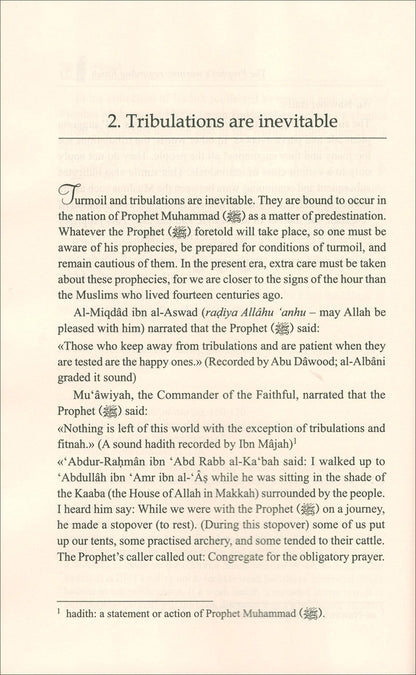 2. Tribulations are inevitable

Turmoil and tribulations are inevitable. They are bound to occur in the nation of Prophet Muhammad (ﷺ) as a matter of predestination. Whatever the Prophet (ﷺ) foretold will take place, so one must be aware of his prophecies, be prepared for conditions of turmoil, and remain cautious of them. In the present era, extra care must be taken about these prophecies, for we are closer to the signs of the hour than the Muslims who lived fourteen centuries ago.

Al-Miqdâd ibn al-Aswad (raḍiya Allâhu 'anhu – may Allah be pleased with him) narrated that the Prophet (ﷺ) said:

«Those who keep away from tribulations and are patient when they are tested are the happy ones.» (Recorded by Abu Dâwood; al-Albâni graded it sound)

Mu'âwiyah, the Commander of the Faithful, narrated that the Prophet (ﷺ) said:

«Nothing is left of this world with the exception of tribulations and fitnah.» (A sound hadith recorded by Ibn Mâjah)$^1$

«'Abdur-Raḥmân ibn 'Abd Rabb al-Ka'bah said: I walked up to 'Abdullâh ibn 'Amr ibn al-'Âṣ while he was sitting in the shade of the Kaaba (the House of Allah in Makkah) surrounded by the people. I heard him say: While we were with the Prophet (ﷺ) on a journey, he made a stopover (to rest). (During this stopover) some of us put up our tents, some practised archery, and some tended to their cattle. The Prophet's caller called out: Congregate for the obligatory prayer.

$^1$ hadith: a statement or action of Prophet Muhammad (ﷺ).